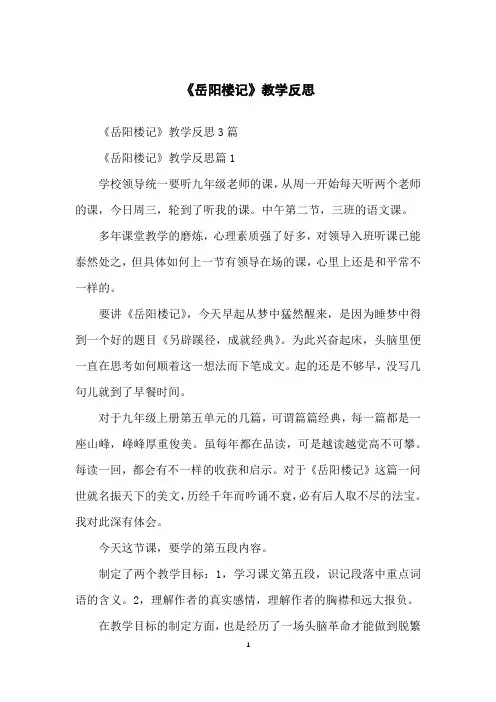 《岳阳楼记》教学反思

《岳阳楼记》教学反思3篇

《岳阳楼记》教学反思篇1

学校领导统一要听九年级老师的课，从周一开始每天听两个老师的课，今日周三，轮到了听我的课。中午第二节，三班的语文课。

多年课堂教学的磨炼，心理素质强了好多，对领导入班听课已能泰然处之，但具体如何上一节有领导在场的课，心里上还是和平常不一样的。

要讲《岳阳楼记》，今天早起从梦中猛然醒来，是因为睡梦中得到一个好的题目《另辟蹊径，成就经典》。为此兴奋起床，头脑里便一直在思考如何顺着这一想法而下笔成文。起的还是不够早，没写几句儿就到了早餐时间。

对于九年级上册第五单元的几篇，可谓篇篇经典，每一篇都是一座山峰，峰峰厚重俊美。虽每年都在品读，可是越读越觉高不可攀。每读一回，都会有不一样的收获和启示。对于《岳阳楼记》这篇一问世就名振天下的美文，历经千年而吟诵不衰，必有后人取不尽的法宝。我对此深有体会。

今天这节课，要学的第五段内容。

制定了两个教学目标：1，学习课文第五段，识记段落中重点词语的含义。2，理解作者的真实感情，理解作者的胸襟和远大报负。

在教学目标的制定方面，也是经历了一场头脑革命才能做到脱繁

1